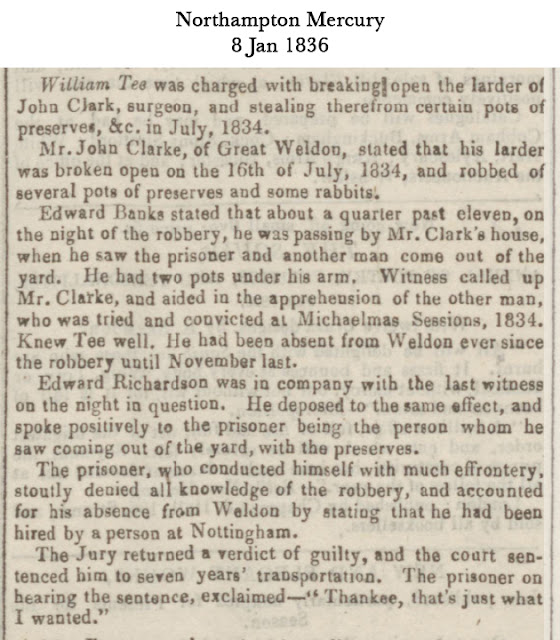 Northampton Mercury
8 Jan 1836

William Tee was charged with breaking open the larder of John Clark, surgeon, and stealing therefrom certain pots of preserves, &c. in July, 1834.

Mr. John Clarke, of Great Weldon, stated that his larder was broken open on the 16th of July, 1834, and robbed of several pots of preserves and some rabbits.

Edward Banks stated that about a quarter past eleven, on the night of the robbery, he was passing by Mr. Clark's house, when he saw the prisoner and another man come out of the yard. He had two pots under his arm. Witness called up Mr. Clarke, and aided in the apprehension of the other man, who was tried and convicted at Michaelmas Sessions, 1834. Knew Tee well. He had been absent from Weldon ever since the robbery until November last.

Edward Richardson was in company with the last witness on the night in question. He deposed to the same effect, and spoke positively to the prisoner being the person whom he saw coming out of the yard, with the preserves.

The prisoner, who conducted himself with much effrontery, stoutly denied all knowledge of the robbery, and accounted for his absence from Weldon by stating that he had been hired by a person at Nottingham.

The Jury returned a verdict of guilty, and the court sentenced him to seven years' transportation. The prisoner on hearing the sentence, exclaimed—"Thankee, that's just what I wanted."